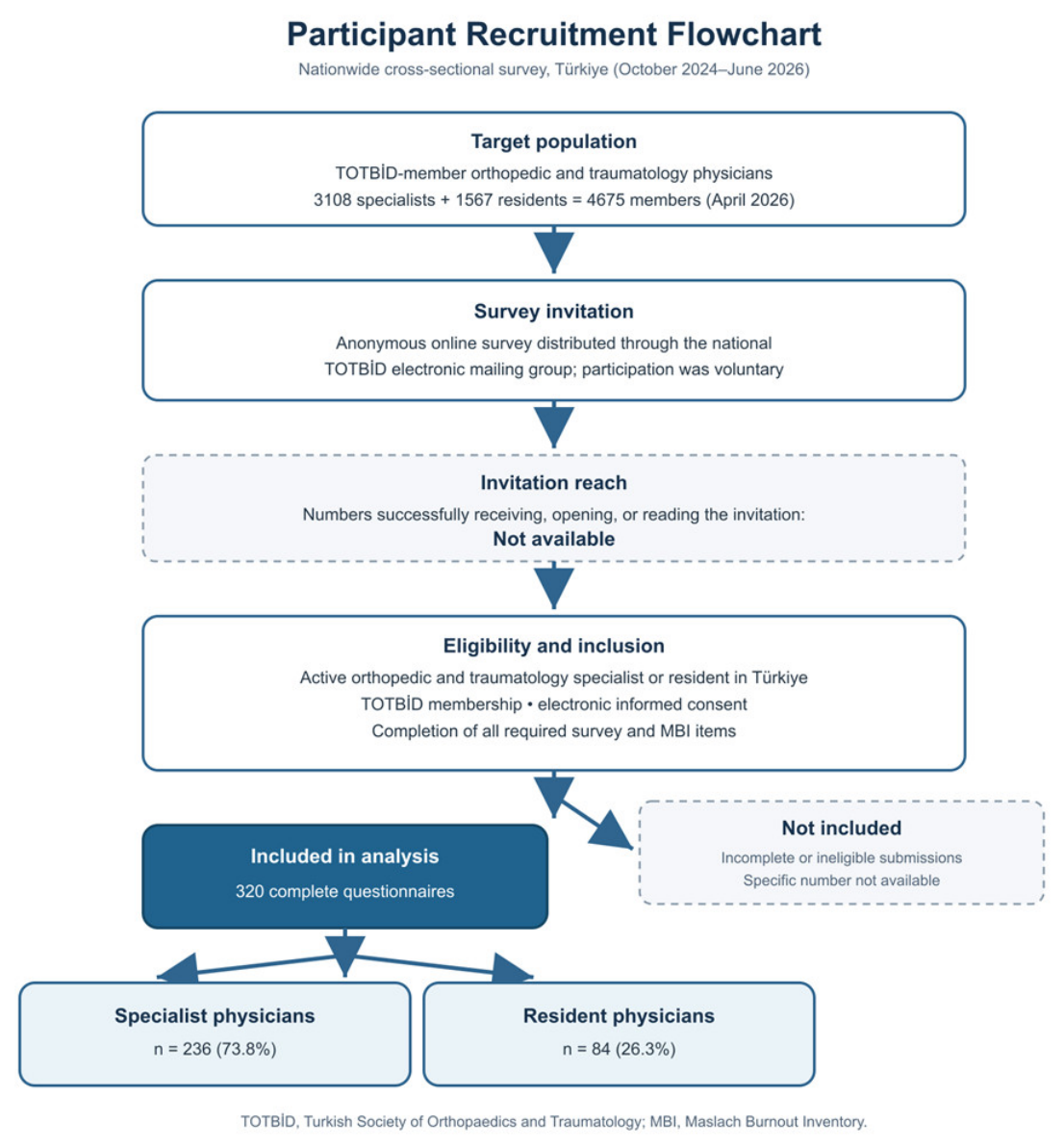 Participant Recruitment Flowchart
Nationwide cross-sectional survey, Türkiye (October 2024–June 2026)

Target population
TOTBİD-member orthopedic and traumatology physicians
3108 specialists + 1567 residents = 4675 members (April 2026)

Survey invitation
Anonymous online survey distributed through the national TOTBİD electronic mailing group; participation was voluntary

Invitation reach
Numbers successfully receiving, opening, or reading the invitation:
Not available

Eligibility and inclusion
Active orthopedic and traumatology specialist or resident in Türkiye
TOTBİD membership • electronic informed consent
Completion of all required survey and MBI items

Included in analysis
320 complete questionnaires

Not included
Incomplete or ineligible submissions
Specific number not available

Specialist physicians
n = 236 (73.8%)

Resident physicians
n = 84 (26.3%)

TOTBİD, Turkish Society of Orthopaedics and Traumatology; MBI, Maslach Burnout Inventory.